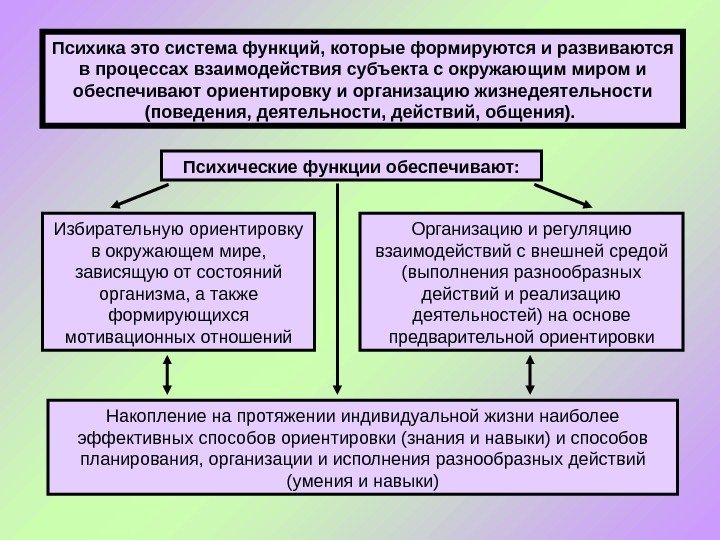 Психика это система функций, которые формируются и развиваются в процессах взаимодействия субъекта с окружающим миром и обеспечивают ориентировку и организацию жизнедеятельности (поведения, деятельности, действий, общения).

Психические функции обеспечивают:

Избирательную ориентировку в окружающем мире, зависящую от состояний организма, а также формирующихся мотивационных отношений

Организацию и регуляцию взаимодействий с внешней средой (выполнения разнообразных действий и реализацию деятельностей) на основе предварительной ориентировки

Накопление на протяжении индивидуальной жизни наиболее эффективных способов ориентировки (знания и навыки) и способов планирования, организации и исполнения разнообразных действий (умения и навыки)